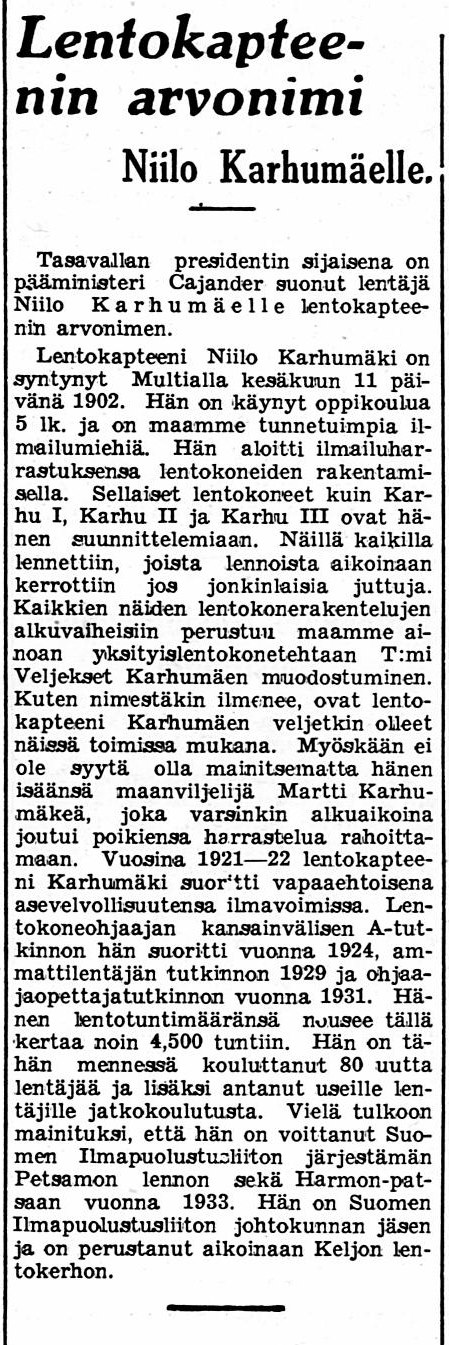 Lentokapteenin arvonimi

Niilo Karhumäelle.

Tasavallan presidentin sijaisena on pääministeri Cajander suonut lentäjä Niilo Karhumäelle lentokapteenin arvonimen.

Lentokapteeni Niilo Karhumäki on syntynyt Multialla kesäkuun 11 päivänä 1902. Hän on käynyt oppikoulua 5 lk. ja on maamme tunnetuimpia ilmailumiehiä. Hän aloitti ilmailuharrastuksensa lentokoneiden rakentamisella. Sellaiset lentokoneet kuin Karhu I, Karhu II ja Karhu III ovat hänen suunnittelemiaan. Näillä kaikilla lennettiin, joista lennoista aikoinaan kerrottiin jos jonkinlaisia juttuja. Kaikkien näiden lentokonerakentelujen alkuvaiheisiin perustuu maamme ainoan yksityislentokonetehtaan T:mi Veljekset Karhumäen muodostuminen. Kuten nimestäkin ilmenee, ovat lentokapteeni Karhumäen veljetkin olleet näissä toimissa mukana. Myöskään ei ole syytä olla mainitsematta hänen isäänsä maanviljelijä Martti Karhumäkeä, joka varsinkin alkuaikoina joutui poikiensa harrastelua rahoittamaan. Vuosina 1921—22 lentokapteeni Karhumäki suoritti vapaaehtoisena asevelvollisuutensa ilmavoimissa. Lentokoneohjaajan kansainvälisen A-tutkinnon hän suoritti vuonna 1924, ammattilentäjän tutkinnon 1929 ja ohjaajaopettajatutkinnon vuonna 1931. Hänen lentotuntimääränsä nousee tällä kertaa noin 4,500 tuntiin. Hän on tähän mennessä kouluttanut 80 uutta lentäjää ja lisäksi antanut useille lentäjille jatkokoulutusta. Vielä tulkoon mainituksi, että hän on voittanut Suomen Ilmapuolustusliiton järjestämän Petsamon lennon sekä Harmon-patsaan vuonna 1933. Hän on Suomen Ilmapuolustusliiton johtokunnan jäsen ja on perustanut aikoinaan Keljon lentokerhon.